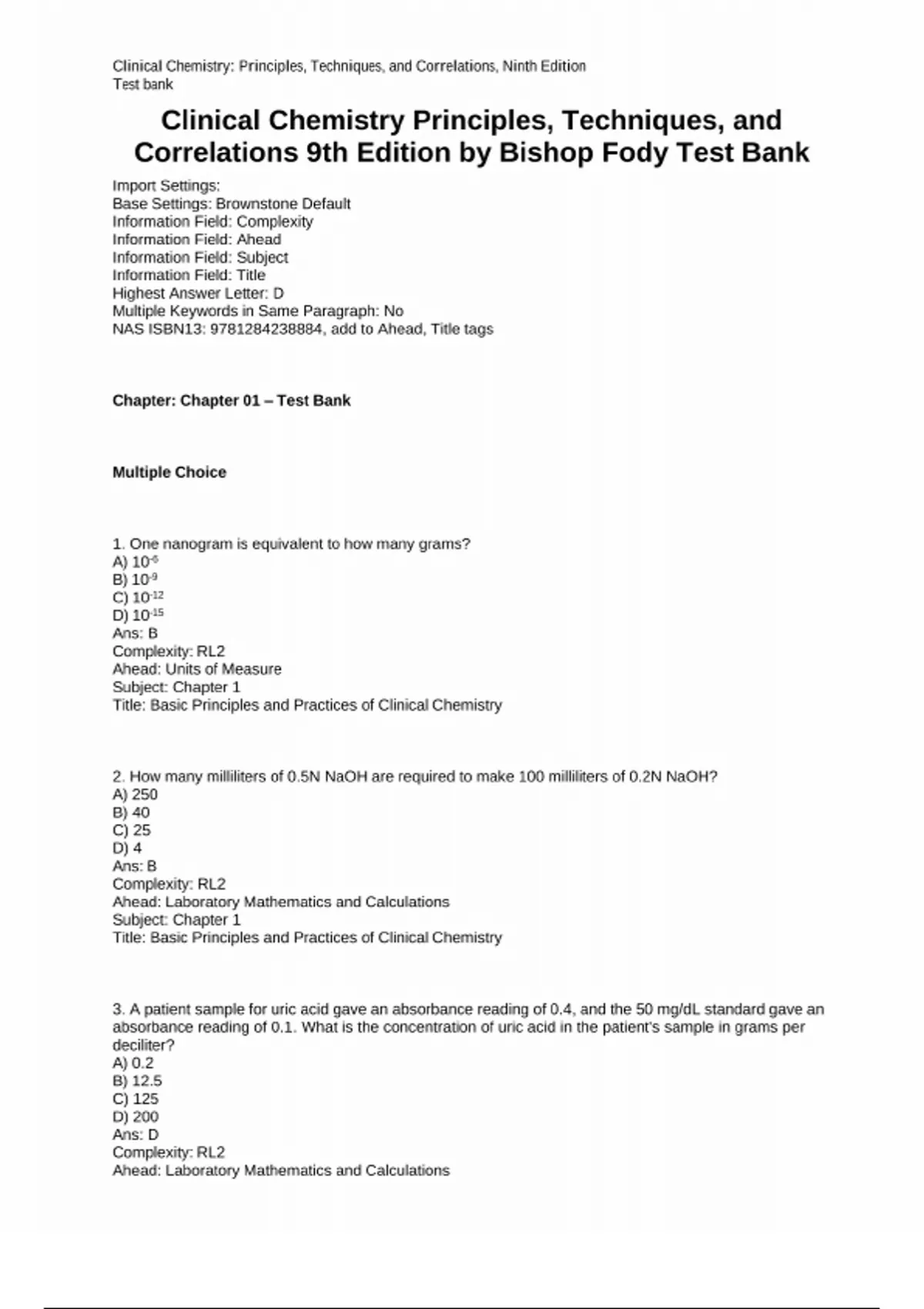 Clinical Chemistry: Principles, Techniques, and Correlations, Ninth Edition
Test bank

Clinical Chemistry Principles, Techniques, and Correlations 9th Edition by Bishop Fody Test Bank

Import Settings:
Base Settings: Brownstone Default
Information Field: Complexity
Information Field: Ahead
Information Field: Subject
Information Field: Title
Highest Answer Letter: D
Multiple Keywords in Same Paragraph: No
NAS ISBN13: 9781284238884, add to Ahead, Title tags

Chapter: Chapter 01 – Test Bank

Multiple Choice

1. One nanogram is equivalent to how many grams?
A) $10^{-6}$
B) $10^{-9}$
C) $10^{-12}$
D) $10^{-15}$
Ans: B
Complexity: RL2
Ahead: Units of Measure
Subject: Chapter 1
Title: Basic Principles and Practices of Clinical Chemistry

2. How many milliliters of 0.5N NaOH are required to make 100 milliliters of 0.2N NaOH?
A) 250
B) 40
C) 25
D) 4
Ans: B
Complexity: RL2
Ahead: Laboratory Mathematics and Calculations
Subject: Chapter 1
Title: Basic Principles and Practices of Clinical Chemistry

3. A patient sample for uric acid gave an absorbance reading of 0.4, and the 50 mg/dL standard gave an absorbance reading of 0.1. What is the concentration of uric acid in the patient's sample in grams per deciliter?
A) 0.2
B) 12.5
C) 125
D) 200
Ans: D
Complexity: RL2
Ahead: Laboratory Mathematics and Calculations